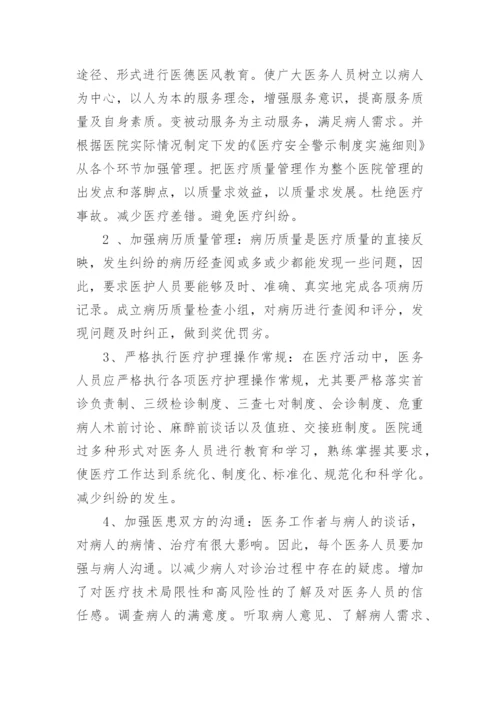 途径、形式进行医德医风教育。使广大医务人员树立以病人为中心，以人为本的服务理念，增强服务意识，提高服务质量及自身素质。变被动服务为主动服务，满足病人需求。并根据医院实际情况制定下发的《医疗安全警示制度实施细则》从各个环节加强管理。把医疗质量管理作为整个医院管理的出发点和落脚点，以质量求效益，以质量求发展。杜绝医疗事故。减少医疗差错。避免医疗纠纷。

2 、加强病历质量管理：病历质量是医疗质量的直接反映，发生纠纷的病历经查阅或多或少都能发现一些问题，因此，要求医护人员要能够及时、准确、真实地完成各项病历记录。成立病历质量检查小组，对病历进行查阅和评分，发现问题及时纠正，做到奖优罚劣。

3、严格执行医疗护理操作常规：在医疗活动中，医务人员应严格执行各项医疗护理操作常规，尤其要严格落实首诊负责制、三级检诊制度、三查七对制度、会诊制度、危重病人术前讨论、麻醉前谈话以及值班、交接班制度。医院通过多种形式对医务人员进行教育和学习，熟练掌握其要求，使医疗工作达到系统化、制度化、标准化、规范化和科学化。减少纠纷的发生。

4、加强医患双方的沟通：医务工作者与病人的谈话，对病人的病情、治疗有很大影响。因此，每个医务人员要加强与病人沟通。以减少病人对诊治过程中存在的疑虑。增加了对医疗技术局限性和高风险性的了解及对医务人员的信任感。调查病人的满意度。听取病人意见、了解病人需求、